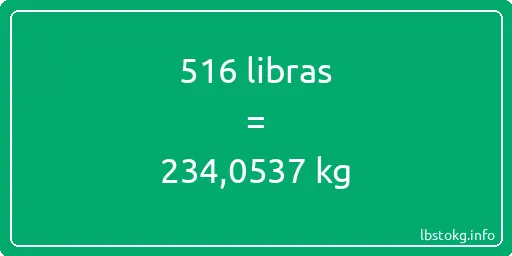 516 libras

=

234,0537 kg

lbstokg.info